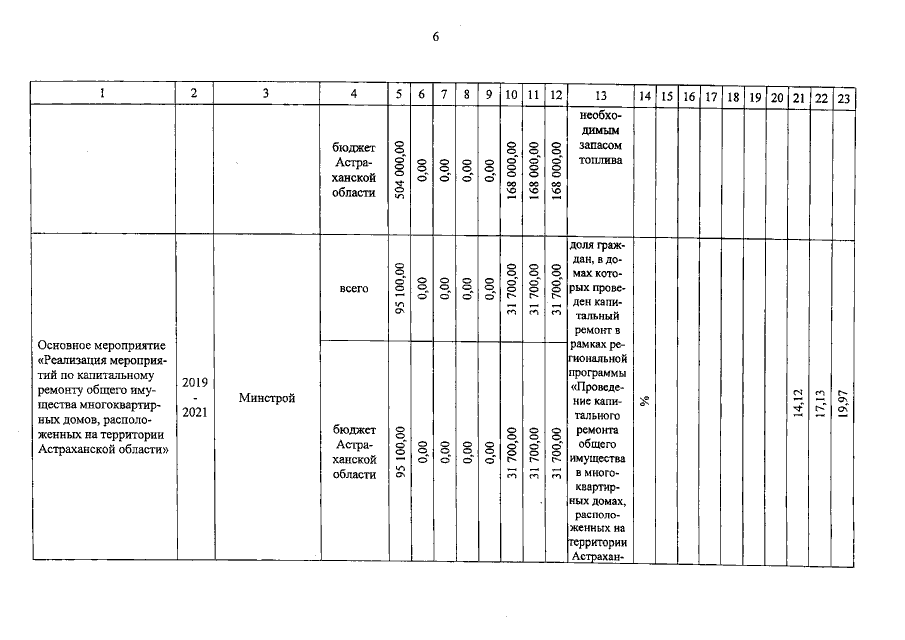 6

| 1 | 2 | 3 | 4 | 5 | 6 | 7 | 8 | 9 | 10 | 11 | 12 | 13 | 14 | 15 | 16 | 17 | 18 | 19 | 20 | 21 | 22 | 23 |
|---|---|---|---|---|---|---|---|---|---|---|---|---|---|---|---|---|---|---|---|---|---|---|
| | | | бюджет Астраханской области | 504 000,00 | 0,00 | 0,00 | 0,00 | 0,00 | 168 000,00 | 168 000,00 | 168 000,00 | необходимым запасом топлива | | | | | | | | | | |
| Основное мероприятие «Реализация мероприятий по капитальному ремонту общего имущества многоквартирных домов, расположенных на территории Астраханской области» | 2019 - 2021 | Минстрой | всего | 95 100,00 | 0,00 | 0,00 | 0,00 | 0,00 | 31 700,00 | 31 700,00 | 31 700,00 | доля граждан, в домах которых проведен капитальный ремонт в рамках региональной программы «Проведение капитального ремонта общего имущества в многоквартирных домах, расположенных на территории Астрахан- | % | | | | | | | 14,12 | 17,13 | 19,97 |
| | | | бюджет Астраханской области | 95 100,00 | 0,00 | 0,00 | 0,00 | 0,00 | 31 700,00 | 31 700,00 | 31 700,00 | | | | | | | | | | | |